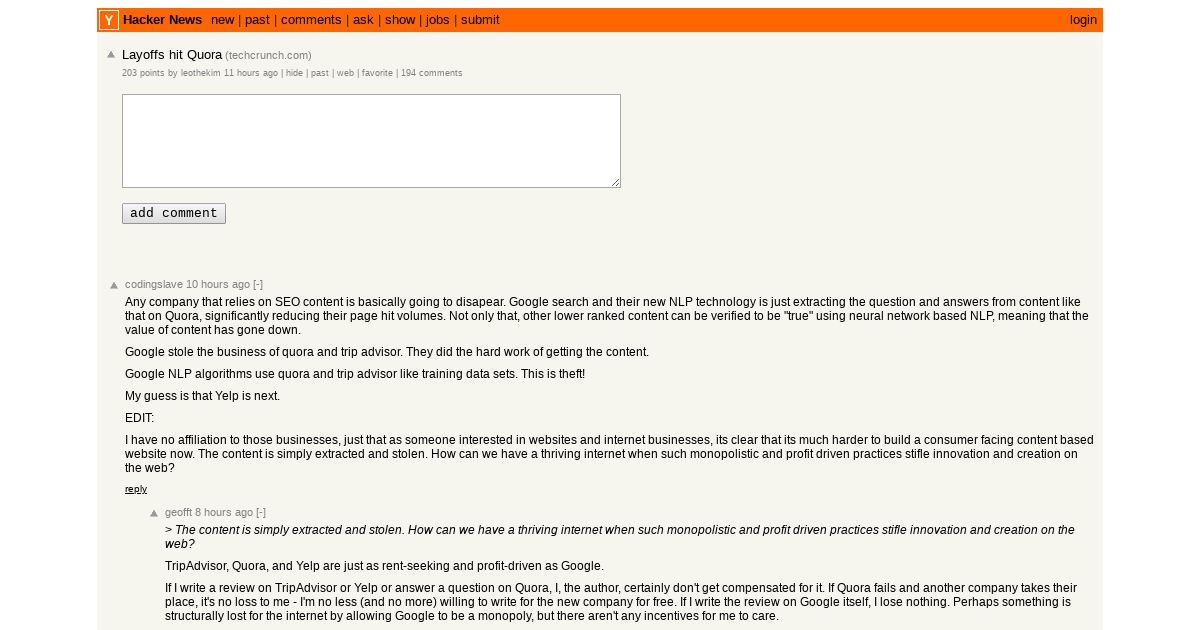 Y Hacker News new | past | comments | ask | show | jobs | submit login

Layoffs hit Quora (techcrunch.com)
203 points by leothekim 11 hours ago | hide | past | web | favorite | 194 comments

add comment

codingslave 10 hours ago [-]
Any company that relies on SEO content is basically going to disapear. Google search and their new NLP technology is just extracting the question and answers from content like that on Quora, significantly reducing their page hit volumes. Not only that, other lower ranked content can be verified to be "true" using neural network based NLP, meaning that the value of content has gone down.

Google stole the business of quora and trip advisor. They did the hard work of getting the content.

Google NLP algorithms use quora and trip advisor like training data sets. This is theft!

My guess is that Yelp is next.

EDIT:

I have no affiliation to those businesses, just that as someone interested in websites and internet businesses, its clear that its much harder to build a consumer facing content based website now. The content is simply extracted and stolen. How can we have a thriving internet when such monopolistic and profit driven practices stifle innovation and creation on the web?

reply

geofft 8 hours ago [-]
> The content is simply extracted and stolen. How can we have a thriving internet when such monopolistic and profit driven practices stifle innovation and creation on the web?

TripAdvisor, Quora, and Yelp are just as rent-seeking and profit-driven as Google.

If I write a review on TripAdvisor or Yelp or answer a question on Quora, I, the author, certainly don't get compensated for it. If Quora fails and another company takes their place, it's no loss to me - I'm no less (and no more) willing to write for the new company for free. If I write the review on Google itself, I lose nothing. Perhaps something is structurally lost for the internet by allowing Google to be a monopoly, but there aren't any incentives for me to care.